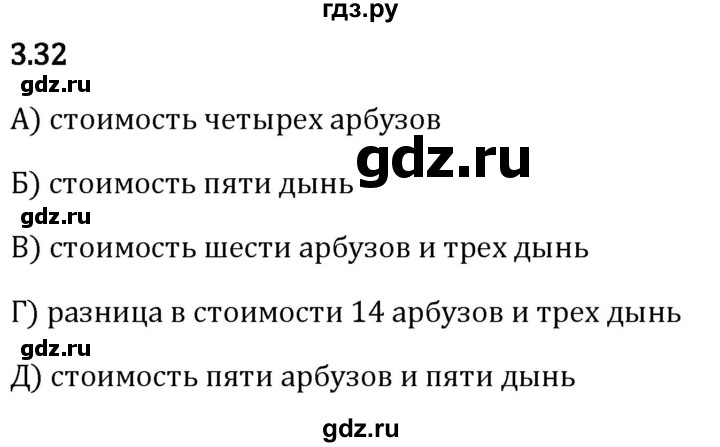 гдз.ру

3.32

gdz.ru

А) стоимость четырех арбузов

gdz.ru

Б) стоимость пяти дынь

gdz.ru

В) стоимость шести арбузов и трех дынь

Г) разница в стоимости 14 арбузов и трех дынь

gdz.ru

Д) стоимость пяти арбузов и пяти дынь

gdz.ru